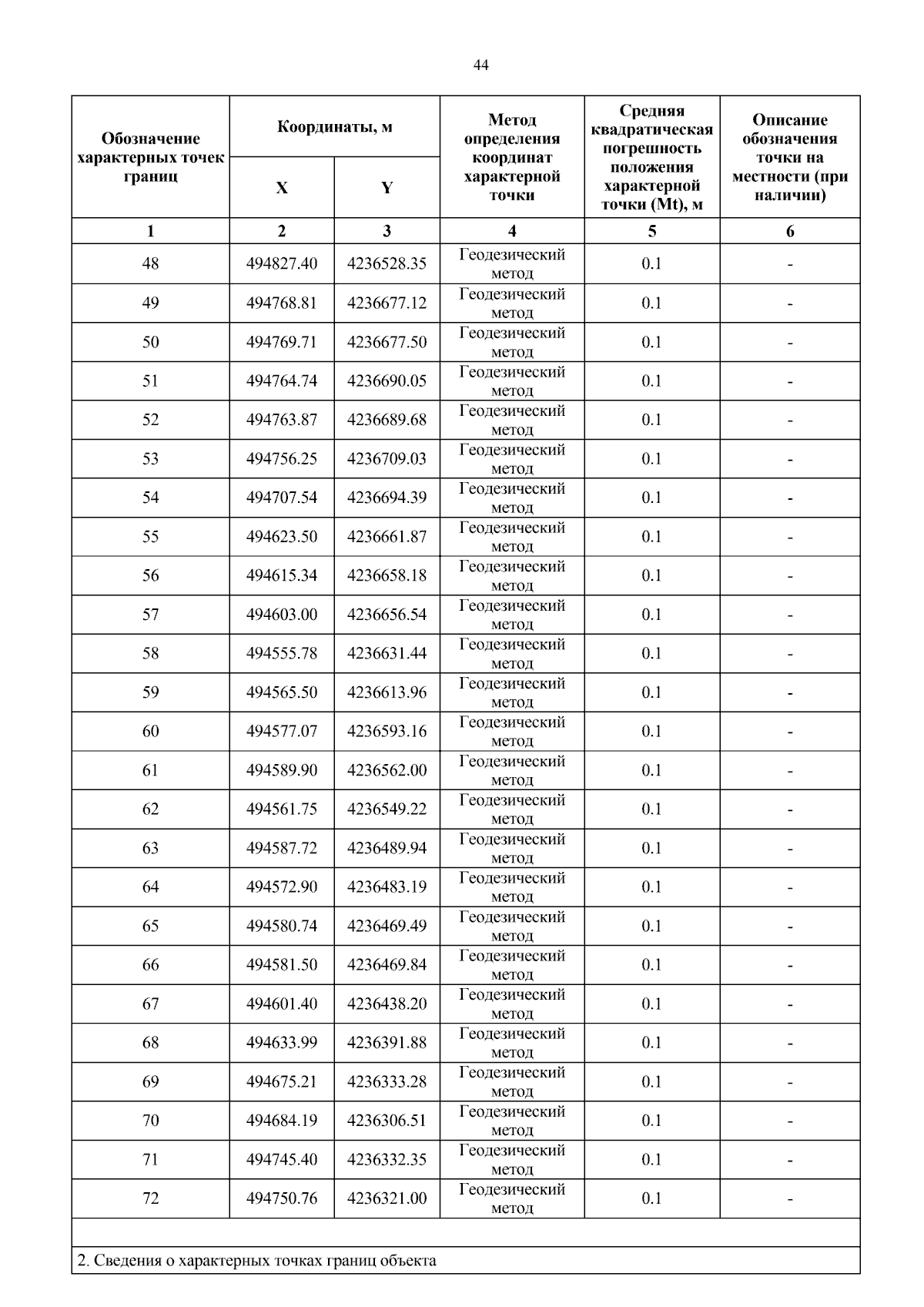 44

| Обозначение характерных точек границ | Координаты, м X | Координаты, м Y | Метод определения координат характерной точки | Средняя квадратическая погрешность положения характерной точки (Mt), м | Описание обозначения точки на местности (при наличии) |
|---|---|---|---|---|---|
| 1 | 2 | 3 | 4 | 5 | 6 |
| 48 | 494827.40 | 4236528.35 | Геодезический метод | 0.1 | - |
| 49 | 494768.81 | 4236677.12 | Геодезический метод | 0.1 | - |
| 50 | 494769.71 | 4236677.50 | Геодезический метод | 0.1 | - |
| 51 | 494764.74 | 4236690.05 | Геодезический метод | 0.1 | - |
| 52 | 494763.87 | 4236689.68 | Геодезический метод | 0.1 | - |
| 53 | 494756.25 | 4236709.03 | Геодезический метод | 0.1 | - |
| 54 | 494707.54 | 4236694.39 | Геодезический метод | 0.1 | - |
| 55 | 494623.50 | 4236661.87 | Геодезический метод | 0.1 | - |
| 56 | 494615.34 | 4236658.18 | Геодезический метод | 0.1 | - |
| 57 | 494603.00 | 4236656.54 | Геодезический метод | 0.1 | - |
| 58 | 494555.78 | 4236631.44 | Геодезический метод | 0.1 | - |
| 59 | 494565.50 | 4236613.96 | Геодезический метод | 0.1 | - |
| 60 | 494577.07 | 4236593.16 | Геодезический метод | 0.1 | - |
| 61 | 494589.90 | 4236562.00 | Геодезический метод | 0.1 | - |
| 62 | 494561.75 | 4236549.22 | Геодезический метод | 0.1 | - |
| 63 | 494587.72 | 4236489.94 | Геодезический метод | 0.1 | - |
| 64 | 494572.90 | 4236483.19 | Геодезический метод | 0.1 | - |
| 65 | 494580.74 | 4236469.49 | Геодезический метод | 0.1 | - |
| 66 | 494581.50 | 4236469.84 | Геодезический метод | 0.1 | - |
| 67 | 494601.40 | 4236438.20 | Геодезический метод | 0.1 | - |
| 68 | 494633.99 | 4236391.88 | Геодезический метод | 0.1 | - |
| 69 | 494675.21 | 4236333.28 | Геодезический метод | 0.1 | - |
| 70 | 494684.19 | 4236306.51 | Геодезический метод | 0.1 | - |
| 71 | 494745.40 | 4236332.35 | Геодезический метод | 0.1 | - |
| 72 | 494750.76 | 4236321.00 | Геодезический метод | 0.1 | - |

2. Сведения о характерных точках границ объекта